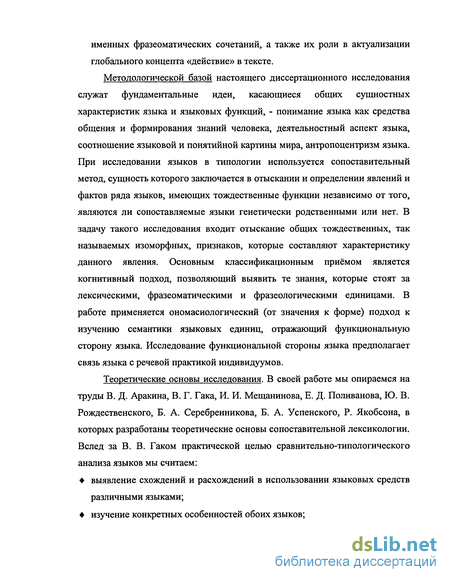 именных фразеоматических сочетаний, а также их роли в актуализации глобального концепта «действие» в тексте.

Методологической базой настоящего диссертационного исследования служат фундаментальные идеи, касающиеся общих сущностных характеристик языка и языковых функций, - понимание языка как средства общения и формирования знаний человека, деятельностный аспект языка, соотношение языковой и понятийной картины мира, антропоцентризм языка. При исследовании языков в типологии используется сопоставительный метод, сущность которого заключается в отыскании и определении явлений и фактов ряда языков, имеющих тождественные функции независимо от того, являются ли сопоставляемые языки генетически родственными или нет. В задачу такого исследования входит отыскание общих тождественных, так называемых изоморфных, признаков, которые составляют характеристику данного явления. Основным классификационным приёмом является когнитивный подход, позволяющий выявить те знания, которые стоят за лексическими, фразеоматическими и фразеологическими единицами. В работе применяется ономасиологический (от значения к форме) подход к изучению семантики языковых единиц, отражающий функциональную сторону языка. Исследование функциональной стороны языка предполагает связь языка с речевой практикой индивидуумов.

Теоретические основы исследования. В своей работе мы опираемся на труды В. Д. Аракина, В. Г. Гака, И. И. Мещанинова, Е. Д. Поливанова, Ю. В. Рождественского, Б. А. Серебренникова, Б. А. Успенского, Р. Якобсона, в которых разработаны теоретические основы сопоставительной лексикологии. Вслед за В. В. Гаком практической целью сравнительно-типологического анализа языков мы считаем:

♦ выявление схождений и расхождений в использовании языковых средств различными языками;

♦ изучение конкретных особенностей обоих языков;

dsLib.net
библиотека диссертаций